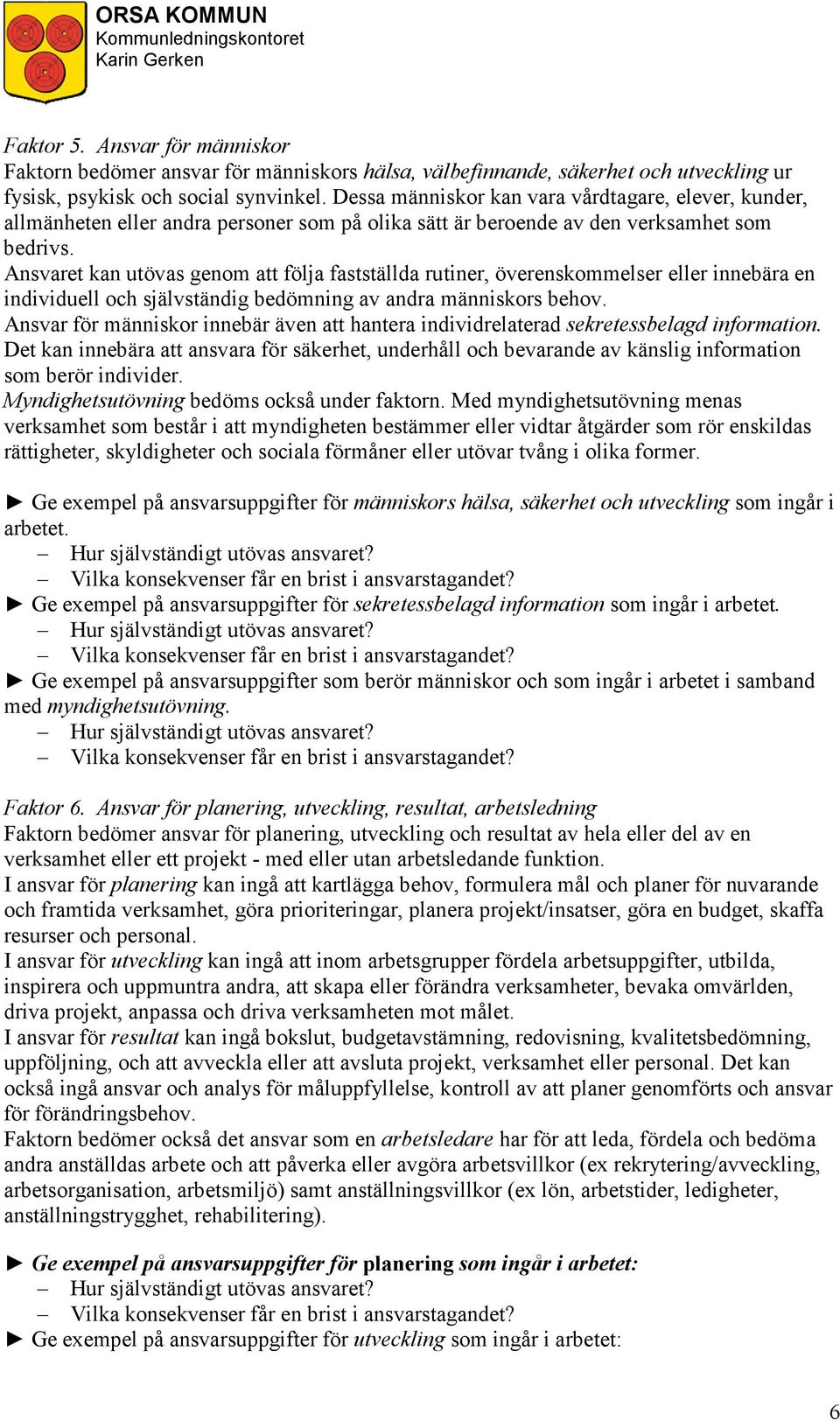 ORSA KOMMUN
Kommunledningskontoret
Karin Gerken

Faktor 5. Ansvar för människor
Faktorn bedömer ansvar för människors hälsa, välbefinnande, säkerhet och utveckling ur fysisk, psykisk och social synvinkel. Dessa människor kan vara vårdtagare, elever, kunder, allmänheten eller andra personer som på olika sätt är beroende av den verksamhet som bedrivs.
Ansvaret kan utövas genom att följa fastställda rutiner, överenskommelser eller innebära en individuell och självständig bedömning av andra människors behov.
Ansvar för människor innebär även att hantera individrelaterad sekretessbelagd information. Det kan innebära att ansvara för säkerhet, underhåll och bevarande av känslig information som berör individer.
Myndighetsutövning bedöms också under faktorn. Med myndighetsutövning menas verksamhet som består i att myndigheten bestämmer eller vidtar åtgärder som rör enskildas rättigheter, skyldigheter och sociala förmåner eller utövar tvång i olika former.

► Ge exempel på ansvarsuppgifter för människors hälsa, säkerhet och utveckling som ingår i arbetet.
– Hur självständigt utövas ansvaret?
– Vilka konsekvenser får en brist i ansvarstagandet?
► Ge exempel på ansvarsuppgifter för sekretessbelagd information som ingår i arbetet.
– Hur självständigt utövas ansvaret?
– Vilka konsekvenser får en brist i ansvarstagandet?
► Ge exempel på ansvarsuppgifter som berör människor och som ingår i arbetet i samband med myndighetsutövning.
– Hur självständigt utövas ansvaret?
– Vilka konsekvenser får en brist i ansvarstagandet?

Faktor 6. Ansvar för planering, utveckling, resultat, arbetsledning
Faktorn bedömer ansvar för planering, utveckling och resultat av hela eller del av en verksamhet eller ett projekt - med eller utan arbetsledande funktion.
I ansvar för planering kan ingå att kartlägga behov, formulera mål och planer för nuvarande och framtida verksamhet, göra prioriteringar, planera projekt/insatser, göra en budget, skaffa resurser och personal.
I ansvar för utveckling kan ingå att inom arbetsgrupper fördela arbetsuppgifter, utbilda, inspirera och uppmuntra andra, att skapa eller förändra verksamheter, bevaka omvärlden, driva projekt, anpassa och driva verksamheten mot målet.
I ansvar för resultat kan ingå bokslut, budgetavstämning, redovisning, kvalitetsbedömning, uppföljning, och att avveckla eller att avsluta projekt, verksamhet eller personal. Det kan också ingå ansvar och analys för måluppfyllelse, kontroll av att planer genomförts och ansvar för förändringsbehov.
Faktorn bedömer också det ansvar som en arbetsledare har för att leda, fördela och bedöma andra anställdas arbete och att påverka eller avgöra arbetsvillkor (ex rekrytering/avveckling, arbetsorganisation, arbetsmiljö) samt anställningsvillkor (ex lön, arbetstider, ledigheter, anställningstrygghet, rehabilitering).

► Ge exempel på ansvarsuppgifter för planering som ingår i arbetet:
– Hur självständigt utövas ansvaret?
– Vilka konsekvenser får en brist i ansvarstagandet?
► Ge exempel på ansvarsuppgifter för utveckling som ingår i arbetet:

6